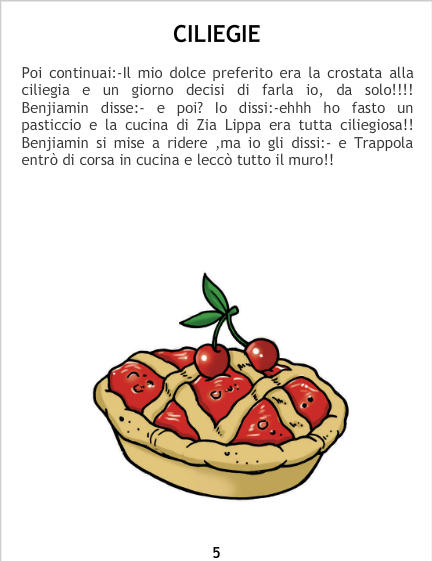 CILIEGIE

Poi continuai:-Il mio dolce preferito era la crostata alla ciliegia e un giorno decisi di farla io, da solo!!!! Benjiamin disse:- e poi? Io dissi:-ehhh ho fasto un pasticcio e la cucina di Zia Lippa era tutta ciliegiosa!! Benjiamin si mise a ridere ,ma io gli dissi:- e Trappola entrò di corsa in cucina e leccò tutto il muro!!

5